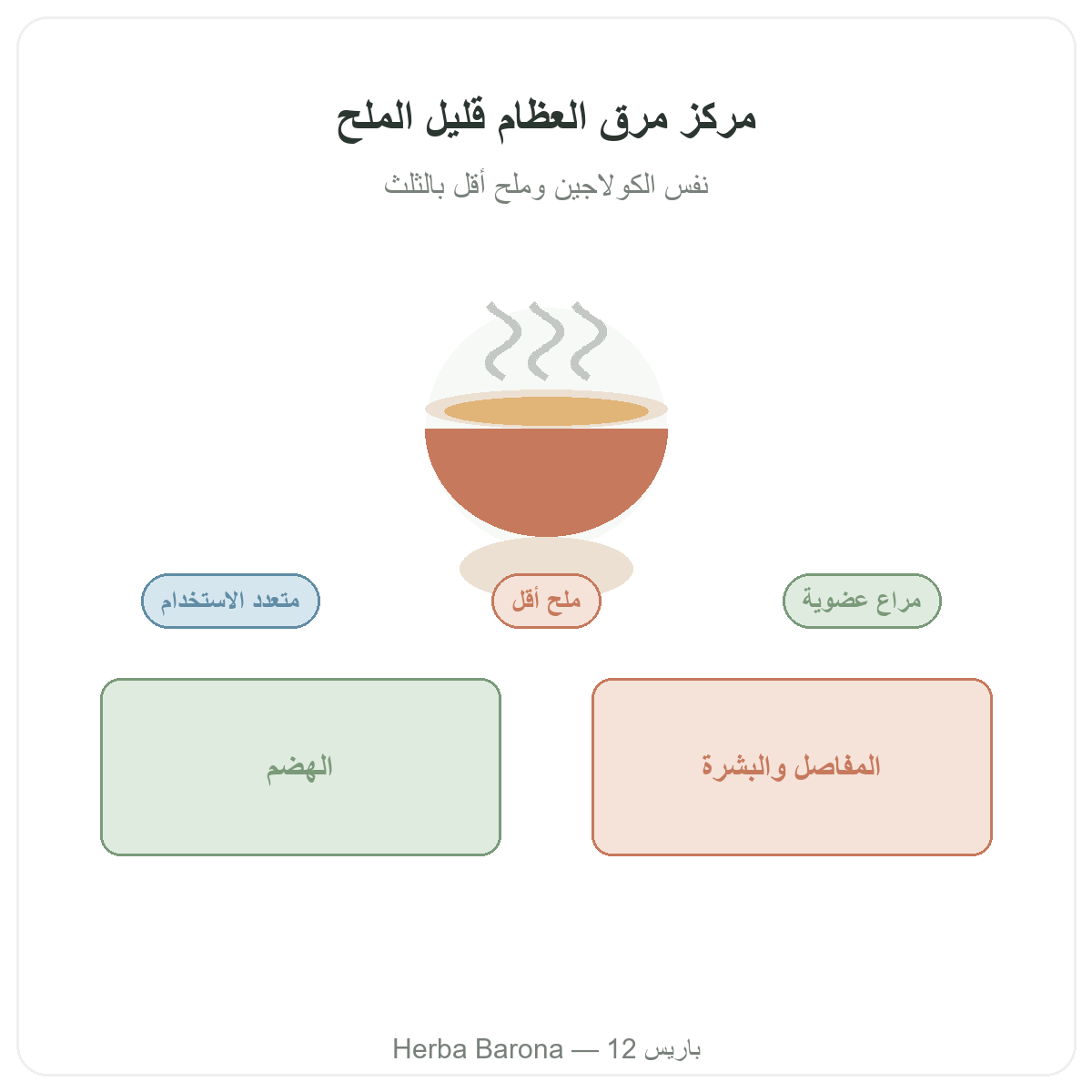 مركز مرق العظام قليل الملح

نفس الكولاجين وملح أقل بالثلث

مراع عضوية

ملح أقل

متعدد الاستخدام

المفاصل والبشرة

الهضم

Herba Barona — 12 باريس